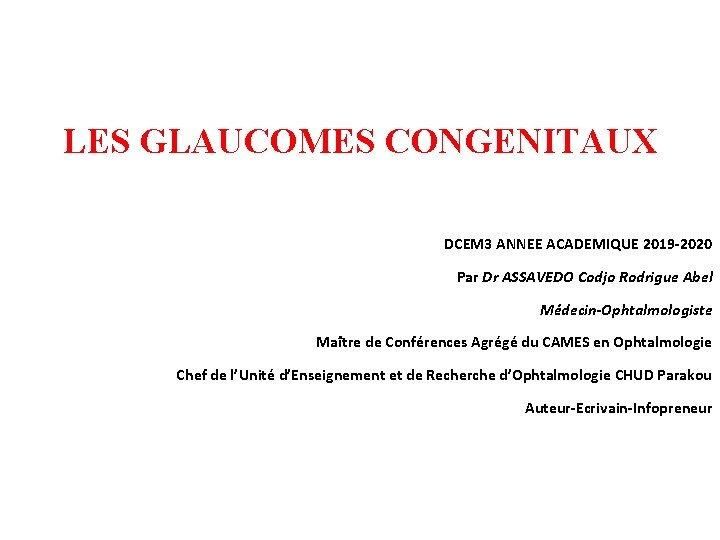 LES GLAUCOMES CONGENITAUX

DCEM3 ANNEE ACADEMIQUE 2019-2020

Par Dr ASSAVEDO Codjo Rodrigue Abel

Médecin-Ophtalmologiste

Maître de Conférences Agrégé du CAMES en Ophtalmologie

Chef de l'Unité d'Enseignement et de Recherche d'Ophtalmologie CHUD Parakou

Auteur-Ecrivain-Infopreneur